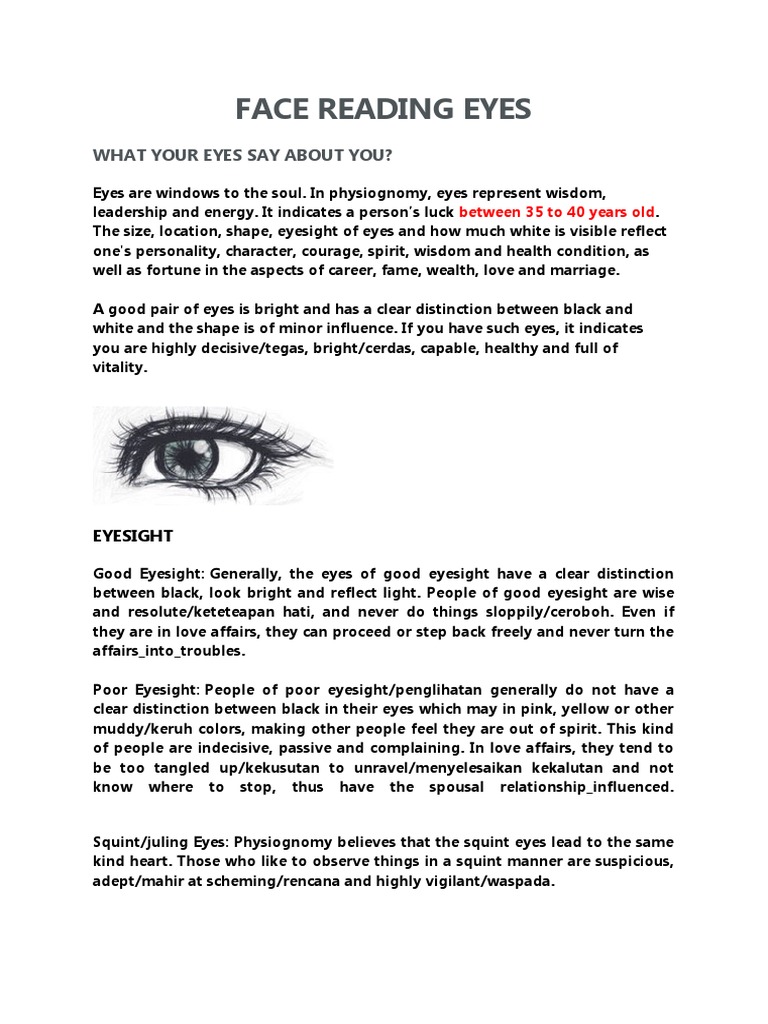 FACE READING EYES

WHAT YOUR EYES SAY ABOUT YOU?

Eyes are windows to the soul. In physiognomy, eyes represent wisdom, leadership and energy. It indicates a person's luck between 35 to 40 years old. The size, location, shape, eyesight of eyes and how much white is visible reflect one's personality, character, courage, spirit, wisdom and health condition, as well as fortune in the aspects of career, fame, wealth, love and marriage.

A good pair of eyes is bright and has a clear distinction between black and white and the shape is of minor influence. If you have such eyes, it indicates you are highly decisive/tegas, bright/cerdas, capable, healthy and full of vitality.

EYESIGHT

Good Eyesight: Generally, the eyes of good eyesight have a clear distinction between black, look bright and reflect light. People of good eyesight are wise and resolute/keteteapan hati, and never do things sloppily/ceroboh. Even if they are in love affairs, they can proceed or step back freely and never turn the affairs_into_troubles.

Poor Eyesight: People of poor eyesight/penglihatan generally do not have a clear distinction between black in their eyes which may in pink, yellow or other muddy/keruh colors, making other people feel they are out of spirit. This kind of people are indecisive, passive and complaining. In love affairs, they tend to be too tangled up/kekusutan to unravel/menyelesaikan kekalutan and not know where to stop, thus have the spousal relationship_influenced.

Squint/juling Eyes: Physiognomy believes that the squint eyes lead to the same kind heart. Those who like to observe things in a squint manner are suspicious, adept/mahir at scheming/rencana and highly vigilant/waspada.